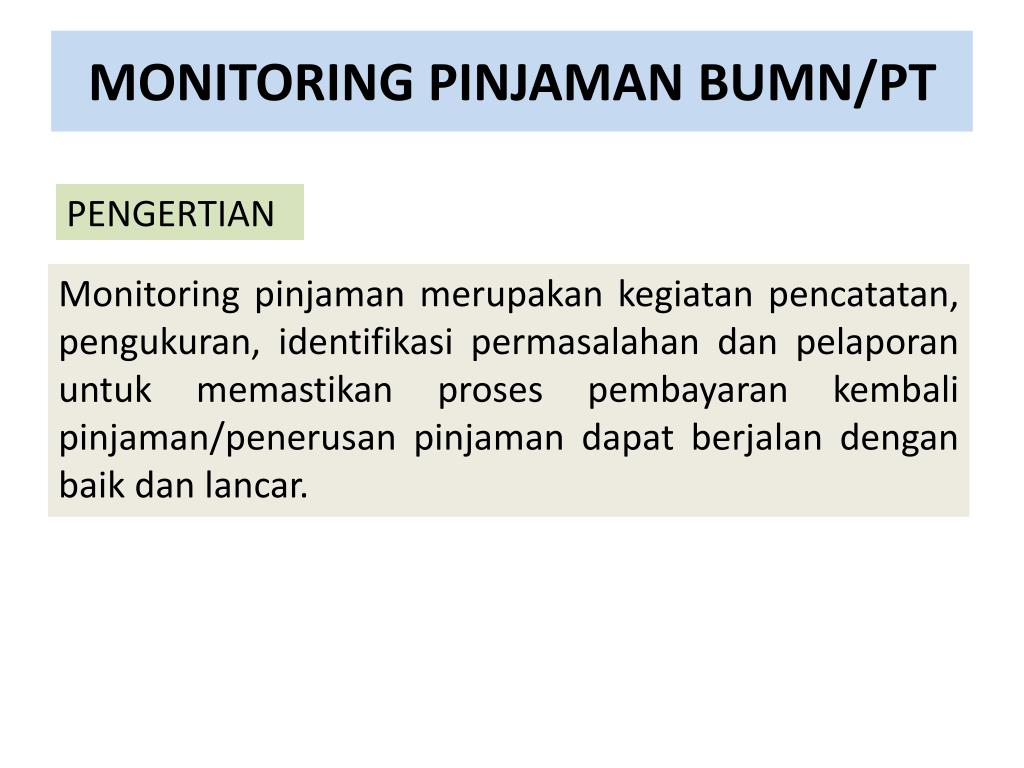 MONITORING PINJAMAN BUMN/PT

PENGERTIAN

Monitoring pinjaman merupakan kegiatan pencatatan, pengukuran, identifikasi permasalahan dan pelaporan untuk memastikan proses pembayaran kembali pinjaman/penerusan pinjaman dapat berjalan dengan baik dan lancar.